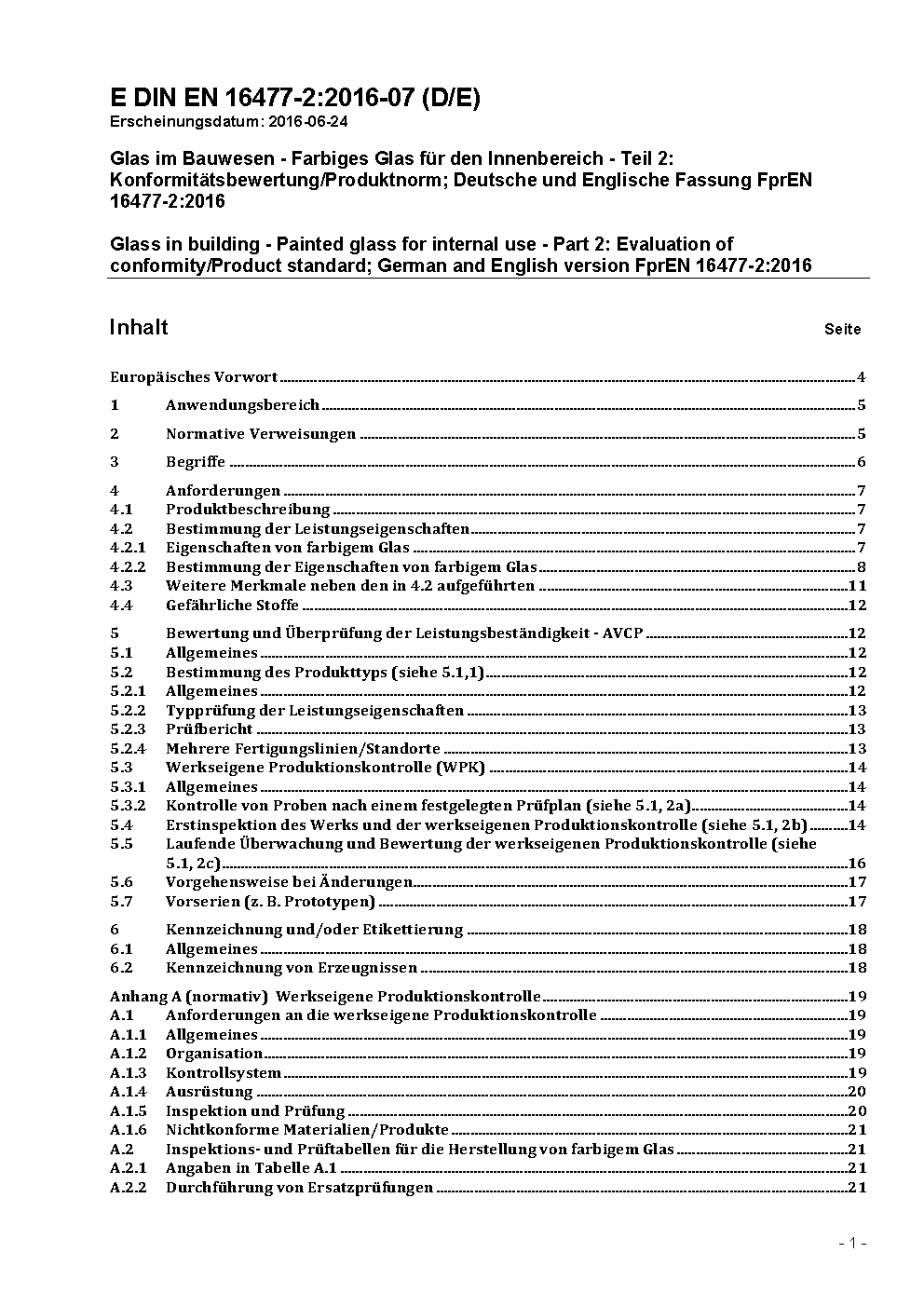 E DIN EN 16477-2:2016-07 (D/E)
Erscheinungsdatum: 2016-06-24

Glas im Bauwesen - Farbiges Glas für den Innenbereich - Teil 2: Konformitätsbewertung/Produktnorm; Deutsche und Englische Fassung FprEN 16477-2:2016

Glass in building - Painted glass for internal use - Part 2: Evaluation of conformity/Product standard; German and English version FprEN 16477-2:2016

Inhalt Seite

Europäisches Vorwort 4

1 Anwendungsbereich 5

2 Normative Verweisungen 5

3 Begriffe 6

4 Anforderungen 7
4.1 Produktbeschreibung 7
4.2 Bestimmung der Leistungseigenschaften 7
4.2.1 Eigenschaften von farbigem Glas 7
4.2.2 Bestimmung der Eigenschaften von farbigem Glas 8
4.3 Weitere Merkmale neben den in 4.2 aufgeführten 11
4.4 Gefährliche Stoffe 12

5 Bewertung und Überprüfung der Leistungsbeständigkeit - AVCP 12
5.1 Allgemeines 12
5.2 Bestimmung des Produkttyps (siehe 5.1,1) 12
5.2.1 Allgemeines 12
5.2.2 Typprüfung der Leistungseigenschaften 13
5.2.3 Prüfbericht 13
5.2.4 Mehrere Fertigungslinien/Standorte 13
5.3 Werkseigene Produktionskontrolle (WPK) 14
5.3.1 Allgemeines 14
5.3.2 Kontrolle von Proben nach einem festgelegten Prüfplan (siehe 5.1, 2a) 14
5.4 Erstinspektion des Werks und der werkseigenen Produktionskontrolle (siehe 5.1, 2b) 14
5.5 Laufende Überwachung und Bewertung der werkseigenen Produktionskontrolle (siehe 5.1, 2c) 16
5.6 Vorgehensweise bei Änderungen 17
5.7 Vorserien (z. B. Prototypen) 17

6 Kennzeichnung und/oder Etikettierung 18
6.1 Allgemeines 18
6.2 Kennzeichnung von Erzeugnissen 18

Anhang A (normativ) Werkseigene Produktionskontrolle 19
A.1 Anforderungen an die werkseigene Produktionskontrolle 19
A.1.1 Allgemeines 19
A.1.2 Organisation 19
A.1.3 Kontrollsystem 19
A.1.4 Ausrüstung 20
A.1.5 Inspektion und Prüfung 20
A.1.6 Nichtkonforme Materialien/Produkte 21
A.2 Inspektions- und Prüftabellen für die Herstellung von farbigem Glas 21
A.2.1 Angaben in Tabelle A.1 21
A.2.2 Durchführung von Ersatzprüfungen 21

- 1 -